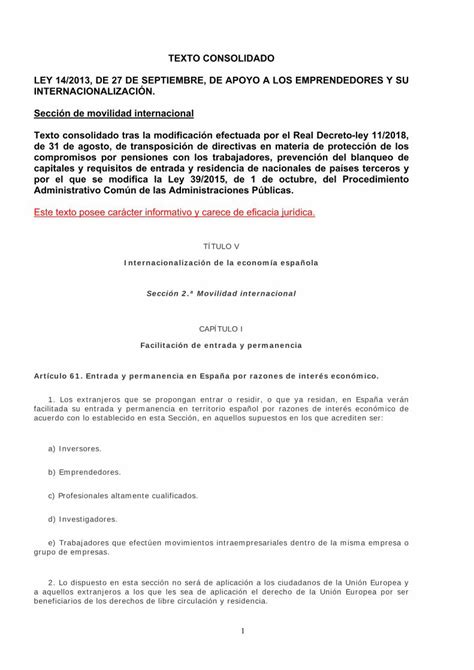 TEXTO CONSOLIDADO

LEY 14/2013, DE 27 DE SEPTIEMBRE, DE APOYO A LOS EMPRENDEDORES Y SU INTERNACIONALIZACIÓN.

Sección de movilidad internacional

Texto consolidado tras la modificación efectuada por el Real Decreto-ley 11/2018, de 31 de agosto, de transposición de directivas en materia de protección de los compromisos por pensiones con los trabajadores, prevención del blanqueo de capitales y requisitos de entrada y residencia de nacionales de países terceros y por el que se modifica la Ley 39/2015, de 1 de octubre, del Procedimiento Administrativo Común de las Administraciones Públicas.

Este texto posee carácter informativo y carece de eficacia jurídica.

TÍTULO V

Internacionalización de la economía española

Sección 2.ª Movilidad internacional

CAPÍTULO I

Facilitación de entrada y permanencia

Artículo 61. Entrada y permanencia en España por razones de interés económico.

1. Los extranjeros que se propongan entrar o residir, o que ya residan, en España verán facilitada su entrada y permanencia en territorio español por razones de interés económico de acuerdo con lo establecido en esta Sección, en aquellos supuestos en los que acrediten ser:

a) Inversores.

b) Emprendedores.

c) Profesionales altamente cualificados.

d) Investigadores.

e) Trabajadores que efectúen movimientos intraempresariales dentro de la misma empresa o grupo de empresas.

2. Lo dispuesto en esta sección no será de aplicación a los ciudadanos de la Unión Europea y a aquellos extranjeros a los que les sea de aplicación el derecho de la Unión Europea por ser beneficiarios de los derechos de libre circulación y residencia.

1